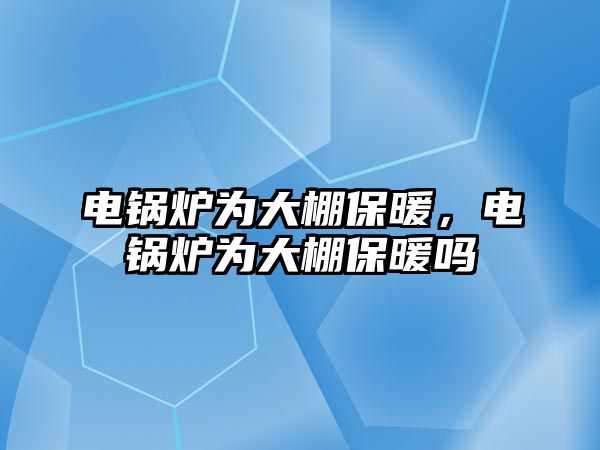 电锅炉为大棚保暖，电锅炉为大棚保暖吗